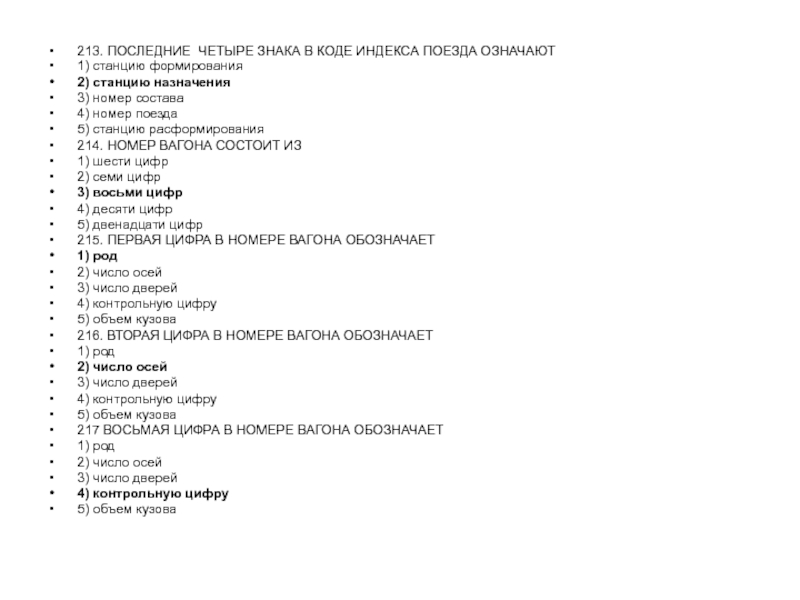 • 213. ПОСЛЕДНИЕ ЧЕТЫРЕ ЗНАКА В КОДЕ ИНДЕКСА ПОЕЗДА ОЗНАЧАЮТ
• 1) станцию формирования
• 2) станцию назначения
• 3) номер состава
• 4) номер поезда
• 5) станцию расформирования
• 214. НОМЕР ВАГОНА СОСТОИТ ИЗ
• 1) шести цифр
• 2) семи цифр
• 3) восьми цифр
• 4) десяти цифр
• 5) двенадцати цифр
• 215. ПЕРВАЯ ЦИФРА В НОМЕРЕ ВАГОНА ОБОЗНАЧАЕТ
• 1) род
• 2) число осей
• 3) число дверей
• 4) контрольную цифру
• 5) объем кузова
• 216. ВТОРАЯ ЦИФРА В НОМЕРЕ ВАГОНА ОБОЗНАЧАЕТ
• 1) род
• 2) число осей
• 3) число дверей
• 4) контрольную цифру
• 5) объем кузова
• 217 ВОСЬМАЯ ЦИФРА В НОМЕРЕ ВАГОНА ОБОЗНАЧАЕТ
• 1) род
• 2) число осей
• 3) число дверей
• 4) контрольную цифру
• 5) объем кузова